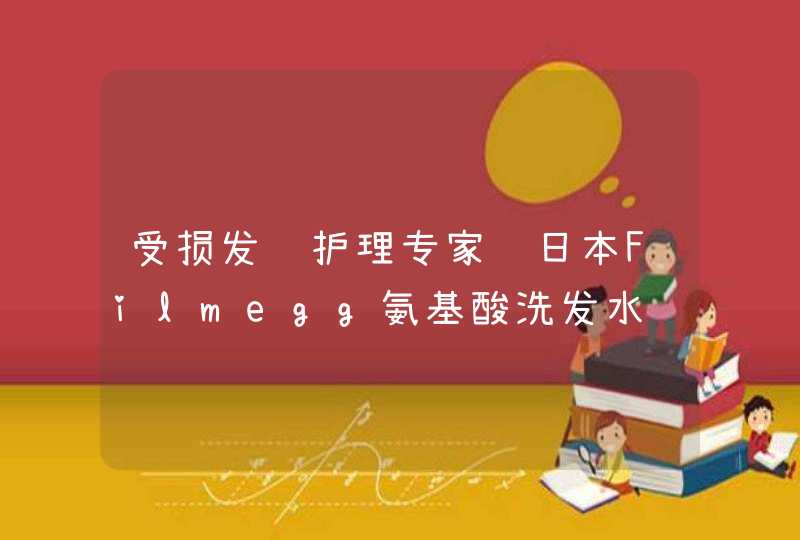 受损发 护理专家 日本Filmegg氨基酸洗发水